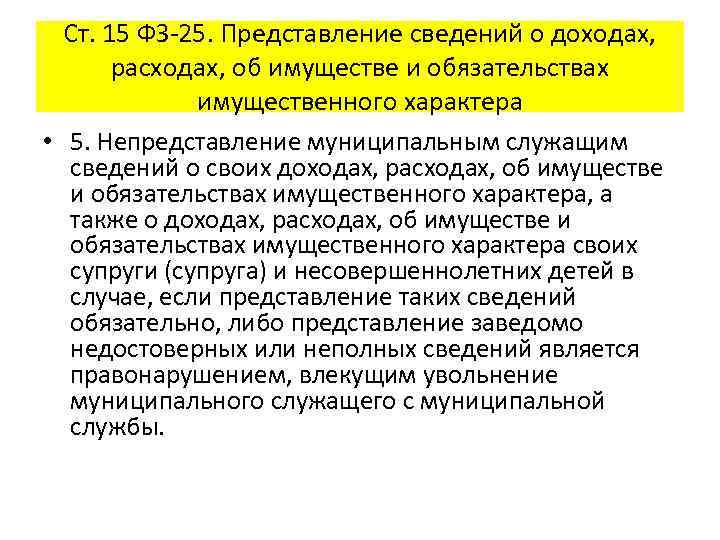 Ст. 15 ФЗ-25. Представление сведений о доходах, расходах, об имуществе и обязательствах имущественного характера

• 5. Непредставление муниципальным служащим сведений о своих доходах, расходах, об имуществе и обязательствах имущественного характера, а также о доходах, расходах, об имуществе и обязательствах имущественного характера своих супруги (супруга) и несовершеннолетних детей в случае, если представление таких сведений обязательно, либо представление заведомо недостоверных или неполных сведений является правонарушением, влекущим увольнение муниципального служащего с муниципальной службы.